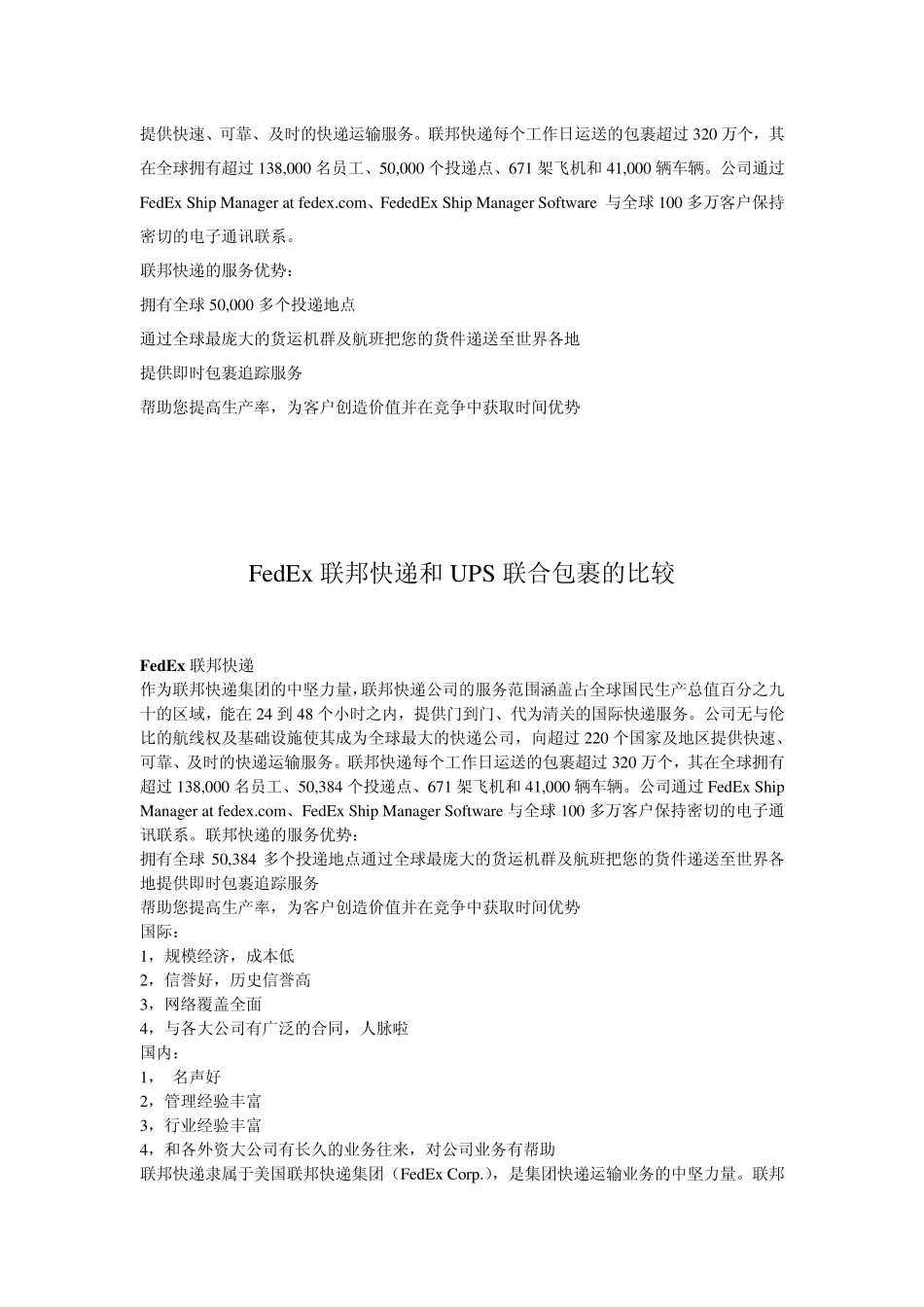 提供快速、可靠、及时的快递运输服务。联邦快递每个工作日运送的包裹超过 320 万个，其在全球拥有超过 138,000 名员工、50,000 个投递点、671 架飞机和 41,000 辆车辆。公司通过 FedEx Ship Manager at fedex.com、FededEx Ship Manager Software 与全球 100 多万客户保持密切的电子通讯联系。

联邦快递的服务优势：

拥有全球 50,000 多个投递地点

通过全球最庞大的货运机群及航班把您的货件递送至世界各地

提供即时包裹追踪服务

帮助您提高生产率，为客户创造价值并在竞争中获取时间优势

FedEx 联邦快递和 UPS 联合包裹的比较

FedEx 联邦快递
作为联邦快递集团的中坚力量，联邦快递公司的服务范围涵盖占全球国民生产总值百分之九十的区域，能在 24 到 48 个小时之内，提供门到门、代为清关的国际快递服务。公司无与伦比的航线权及基础设施使其成为全球最大的快递公司，向超过 220 个国家及地区提供快速、可靠、及时的快递运输服务。联邦快递每个工作日运送的包裹超过 320 万个，其在全球拥有超过 138,000 名员工、50,384 个投递点、671 架飞机和 41,000 辆车辆。公司通过 FedEx Ship Manager at fedex.com、FedEx Ship Manager Software 与全球 100 多万客户保持密切的电子通讯联系。联邦快递的服务优势：
拥有全球 50,384 多个投递地点通过全球最庞大的货运机群及航班把您的货件递送至世界各地提供即时包裹追踪服务
帮助您提高生产率，为客户创造价值并在竞争中获取时间优势
国际：
1，规模经济，成本低
2，信誉好，历史信誉高
3，网络覆盖全面
4，与各大公司有广泛的合同，人脉啦
国内：
1， 名声好
2，管理经验丰富
3，行业经验丰富
4，和各外资大公司有长久的业务往来，对公司业务有帮助
联邦快递隶属于美国联邦快递集团（FedEx Corp.），是集团快递运输业务的中坚力量。联邦